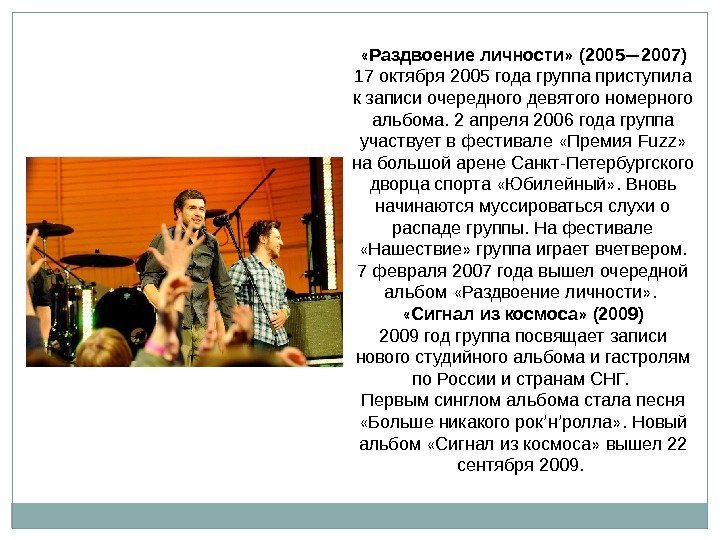 «Раздвоение личности» (2005—2007)
17 октября 2005 года группа приступила к записи очередного девятого номерного альбома. 2 апреля 2006 года группа участвует в фестивале «Премия Fuzz» на большой арене Санкт-Петербургского дворца спорта «Юбилейный». Вновь начинаются муссироваться слухи о распаде группы. На фестивале «Нашествие» группа играет вчетвером. 7 февраля 2007 года вышел очередной альбом «Раздвоение личности».
«Сигнал из космоса» (2009)
2009 год группа посвящает записи нового студийного альбома и гастролям по России и странам СНГ.
Первым синглом альбома стала песня «Больше никакого рок’н’ролла». Новый альбом «Сигнал из космоса» вышел 22 сентября 2009.